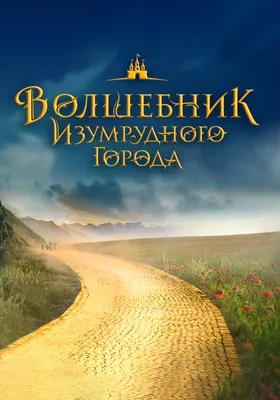 Волшебник Изумрудного Города